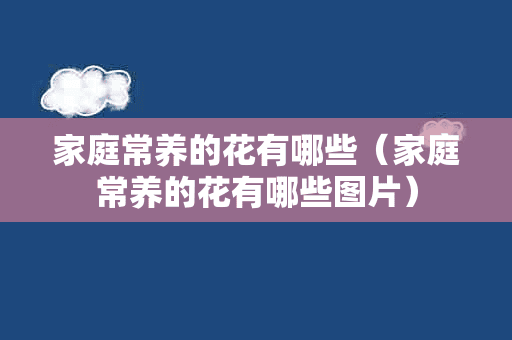 家庭常养的花有哪些（家庭常养的花有哪些图片）